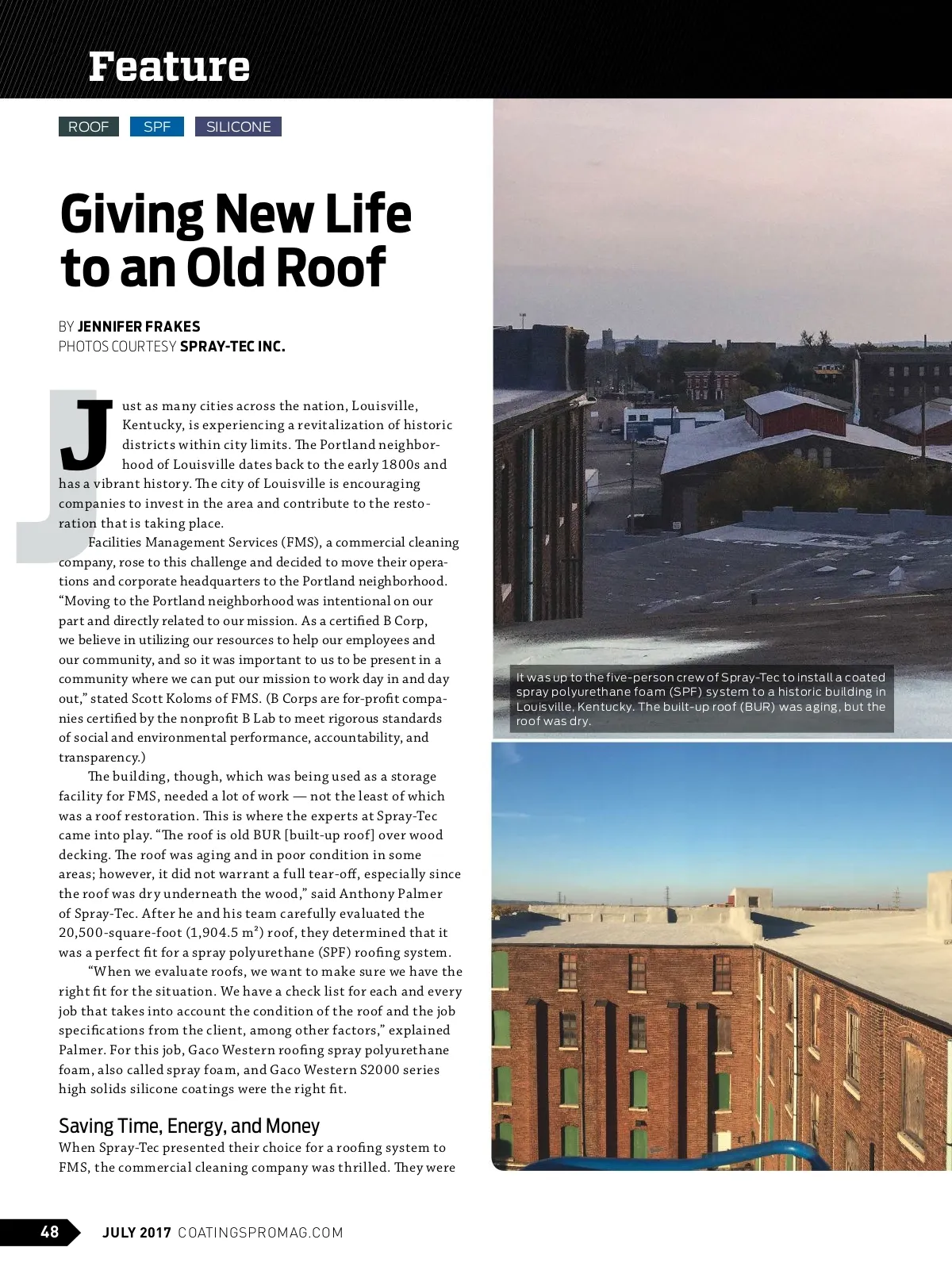 Feature

ROOF SPF SILICONE

Giving New Life to an Old Roof

BY JENNIFER FRAKES
PHOTOS COURTESY SPRAY-TEC INC.

Just as many cities across the nation, Louisville, Kentucky, is experiencing a revitalization of historic districts within city limits. The Portland neighborhood of Louisville dates back to the early 1800s and has a vibrant history. The city of Louisville is encouraging companies to invest in the area and contribute to the restoration that is taking place.

Facilities Management Services (FMS), a commercial cleaning company, rose to this challenge and decided to move their operations and corporate headquarters to the Portland neighborhood. “Moving to the Portland neighborhood was intentional on our part and directly related to our mission. As a certified B Corp, we believe in utilizing our resources to help our employees and our community, and so it was important to us to be present in a community where we can put our mission to work day in and day out,” stated Scott Koloms of FMS. (B Corps are for-profit companies certified by the nonprofit B Lab to meet rigorous standards of social and environmental performance, accountability, and transparency.)

The building, though, which was being used as a storage facility for FMS, needed a lot of work — not the least of which was a roof restoration. This is where the experts at Spray-Tec came into play. “The roof is old BUR [built-up roof] over wood decking. The roof was aging and in poor condition in some areas; however, it did not warrant a full tear-off, especially since the roof was dry underneath the wood,” said Anthony Palmer of Spray-Tec. After he and his team carefully evaluated the 20,500-square-foot (1,904.5 m²) roof, they determined that it was a perfect fit for a spray polyurethane (SPF) roofing system.

“When we evaluate roofs, we want to make sure we have the right fit for the situation. We have a check list for each and every job that takes into account the condition of the roof and the job specifications from the client, among other factors,” explained Palmer. For this job, Gaco Western roofing spray polyurethane foam, also called spray foam, and Gaco Western S2000 series high solids silicone coatings were the right fit.

Saving Time, Energy, and Money
When Spray-Tec presented their choice for a roofing system to FMS, the commercial cleaning company was thrilled. They were

It was up to the five-person crew of Spray-Tec to install a coated spray polyurethane foam (SPF) system to a historic building in Louisville, Kentucky. The built-up roof (BUR) was aging, but the roof was dry.

48 JULY 2017 COATINGSPROMAG.COM